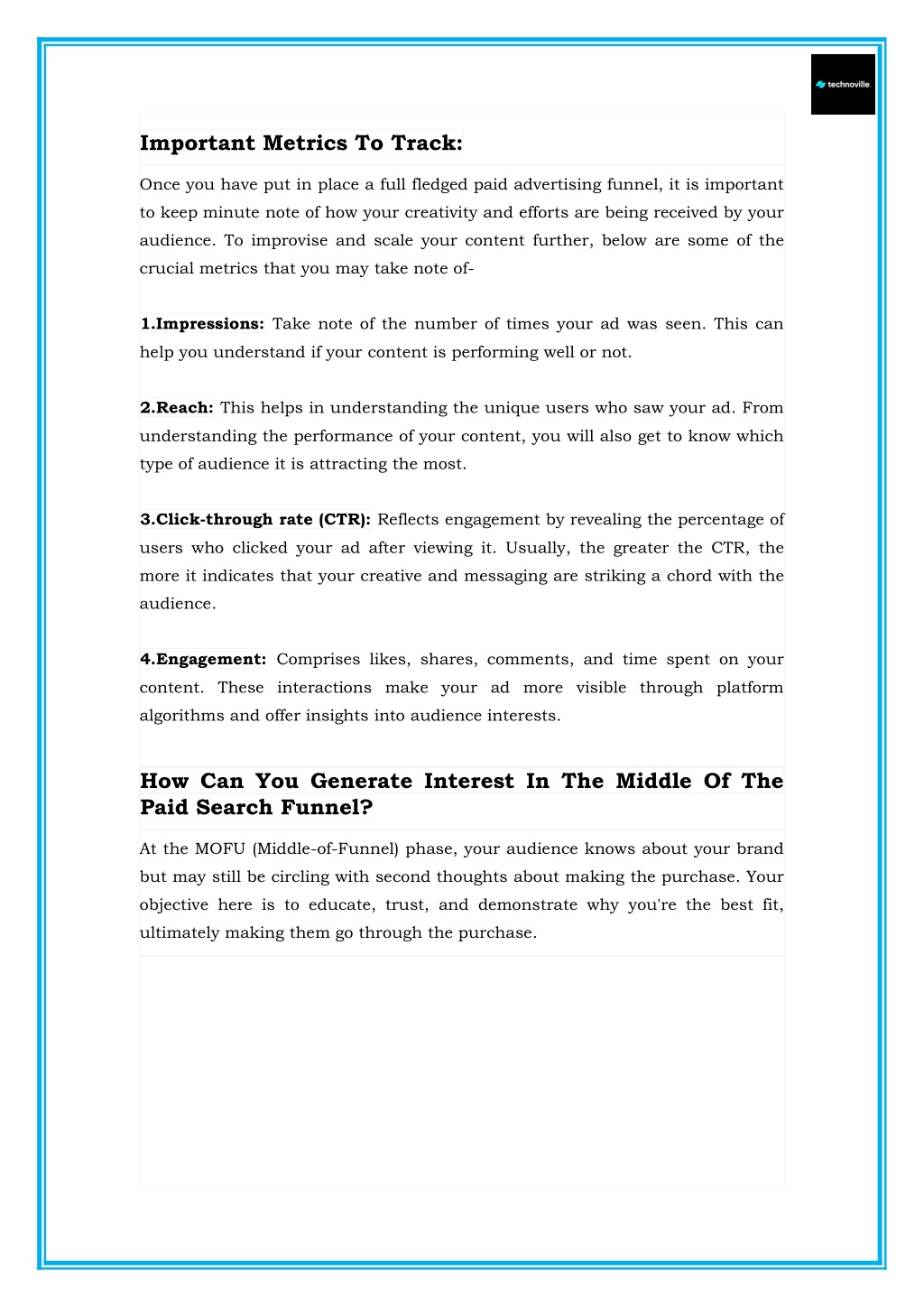 technoville

Important Metrics To Track:

Once you have put in place a full fledged paid advertising funnel, it is important to keep minute note of how your creativity and efforts are being received by your audience. To improvise and scale your content further, below are some of the crucial metrics that you may take note of-

1.Impressions: Take note of the number of times your ad was seen. This can help you understand if your content is performing well or not.

2.Reach: This helps in understanding the unique users who saw your ad. From understanding the performance of your content, you will also get to know which type of audience it is attracting the most.

3.Click-through rate (CTR): Reflects engagement by revealing the percentage of users who clicked your ad after viewing it. Usually, the greater the CTR, the more it indicates that your creative and messaging are striking a chord with the audience.

4.Engagement: Comprises likes, shares, comments, and time spent on your content. These interactions make your ad more visible through platform algorithms and offer insights into audience interests.

How Can You Generate Interest In The Middle Of The Paid Search Funnel?

At the MOFU (Middle-of-Funnel) phase, your audience knows about your brand but may still be circling with second thoughts about making the purchase. Your objective here is to educate, trust, and demonstrate why you're the best fit, ultimately making them go through the purchase.